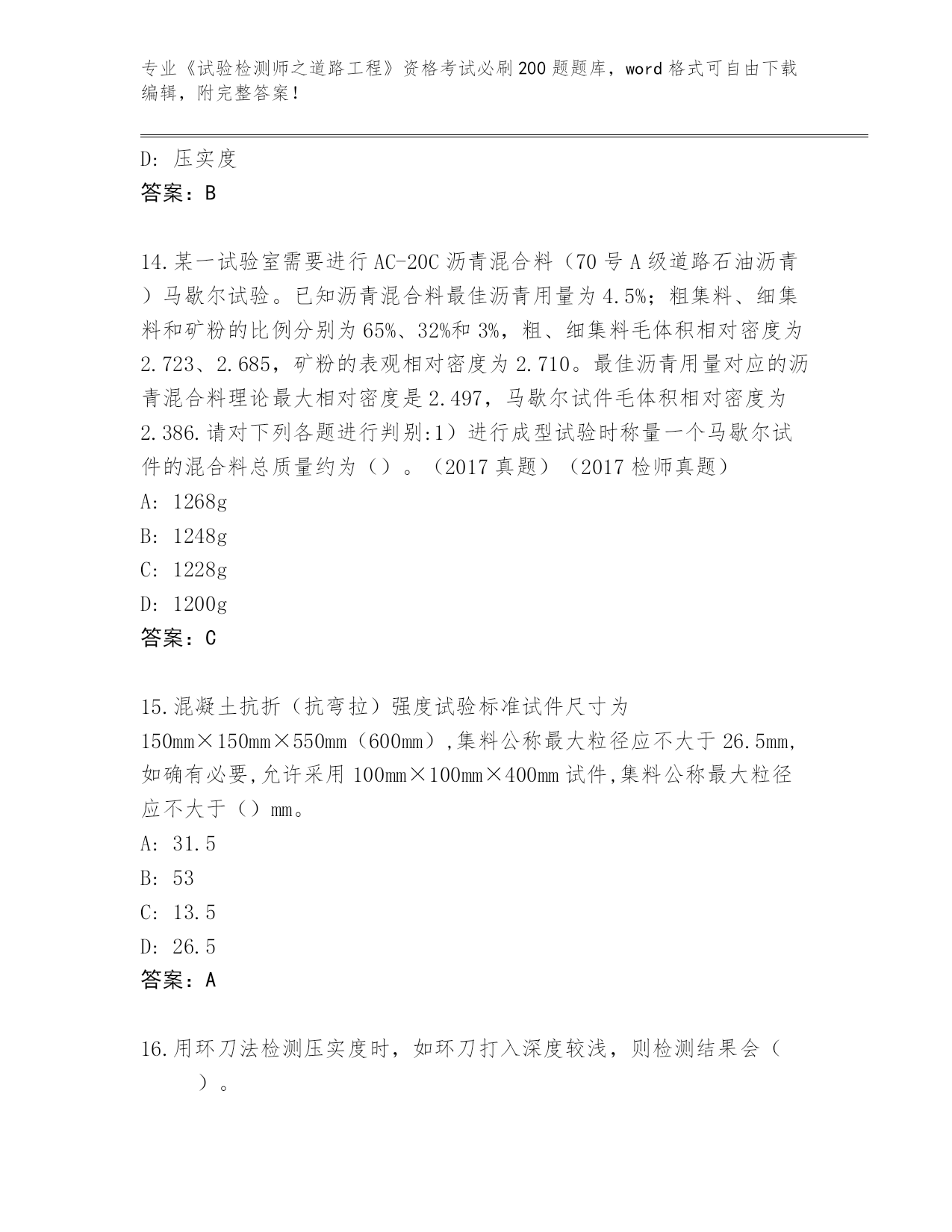 专业《试验检测师之道路工程》资格考试必刷200题题库，word格式可自由下载编辑，附完整答案！

D: 压实度

答案：B

14.某一试验室需要进行AC-20C沥青混合料（70号A级道路石油沥青）马歇尔试验。已知沥青混合料最佳沥青用量为4.5%；粗集料、细集料和矿粉的比例分别为65%、32%和3%，粗、细集料毛体积相对密度为2.723、2.685，矿粉的表观相对密度为2.710。最佳沥青用量对应的沥青混合料理论最大相对密度是2.497，马歇尔试件毛体积相对密度为2.386.请对下列各题进行判别:1）进行成型试验时称量一个马歇尔试件的混合料总质量约为（）。（2017真题）（2017检师真题）

A: 1268g

B: 1248g

C: 1228g

D: 1200g

答案：C

15.混凝土抗折（抗弯拉）强度试验标准试件尺寸为150mm×150mm×550mm（600mm）,集料公称最大粒径应不大于26.5mm,如确有必要,允许采用100mm×100mm×400mm试件,集料公称最大粒径应不大于（）mm。

A: 31.5

B: 53

C: 13.5

D: 26.5

答案：A

16.用环刀法检测压实度时，如环刀打入深度较浅，则检测结果会（ ）。